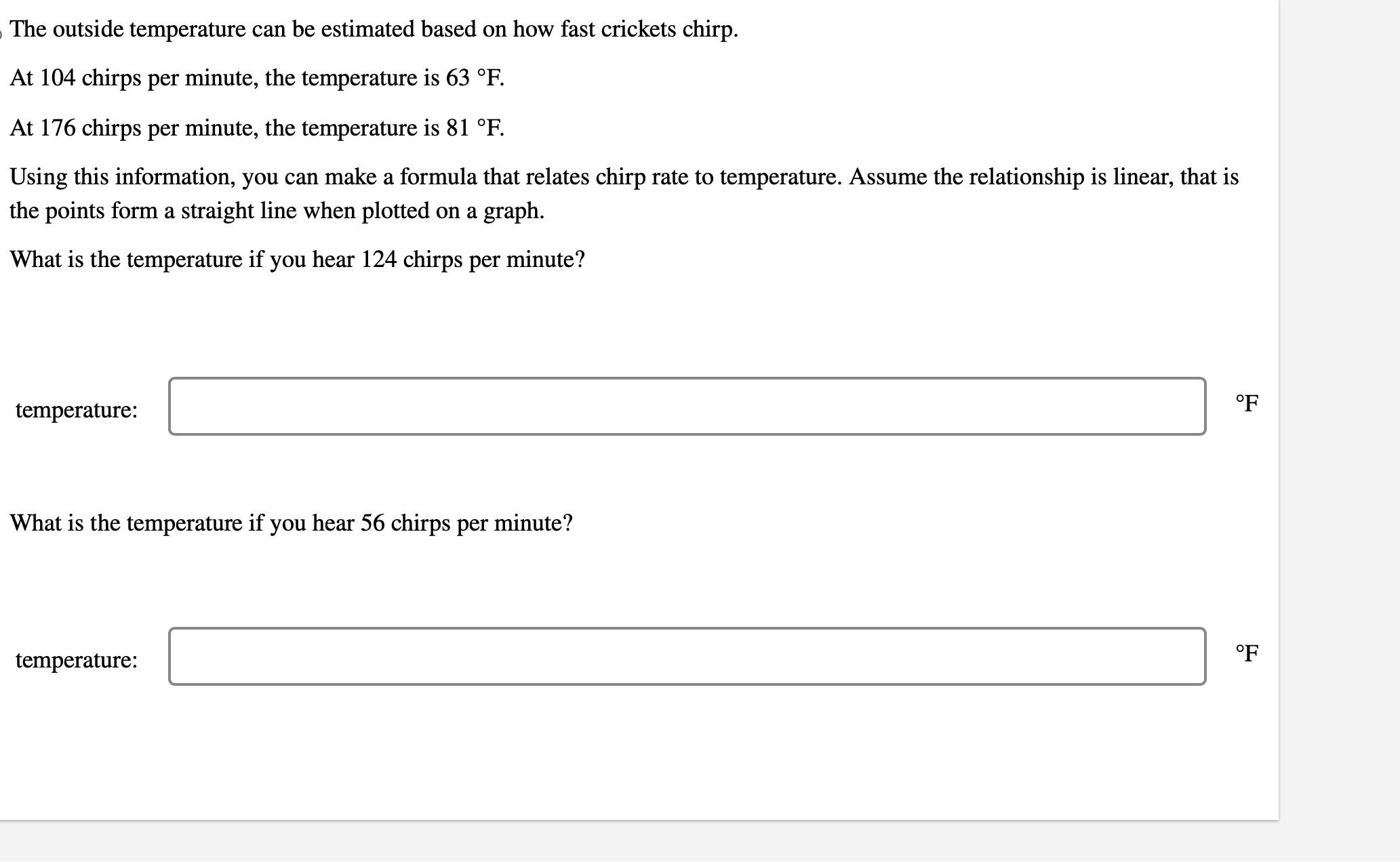 The outside temperature can be estimated based on how fast crickets chirp.

At 104 chirps per minute, the temperature is 63 °F.

At 176 chirps per minute, the temperature is 81 °F.

Using this information, you can make a formula that relates chirp rate to temperature. Assume the relationship is linear, that is the points form a straight line when plotted on a graph.

What is the temperature if you hear 124 chirps per minute?

temperature: °F

What is the temperature if you hear 56 chirps per minute?

temperature: °F